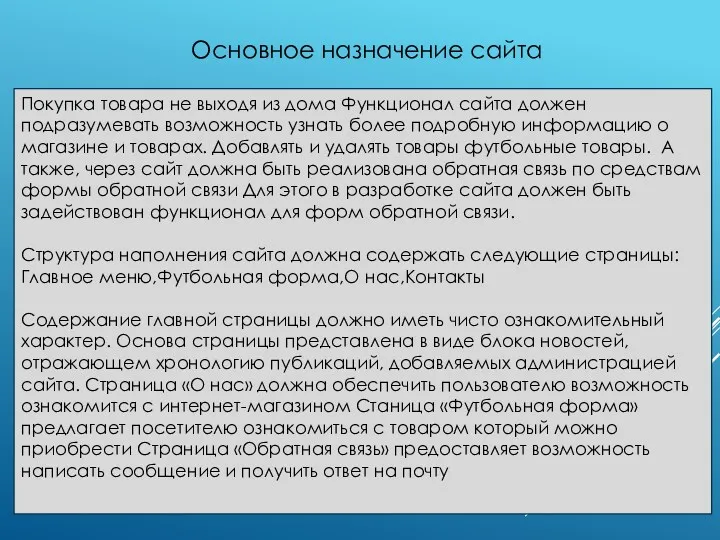 Основное назначение сайта

Покупка товара не выходя из дома Функционал сайта должен подразумевать возможность узнать более подробную информацию о магазине и товарах. Добавлять и удалять товары футбольные товары. А также, через сайт должна быть реализована обратная связь по средствам формы обратной связи Для этого в разработке сайта должен быть задействован функционал для форм обратной связи.

Структура наполнения сайта должна содержать следующие страницы: Главное меню,Футбольная форма,О нас,Контакты

Содержание главной страницы должно иметь чисто ознакомительный характер. Основа страницы представлена в виде блока новостей, отражающем хронологию публикаций, добавляемых администрацией сайта. Страница «О нас» должна обеспечить пользователю возможность ознакомится с интернет-магазином Станица «Футбольная форма» предлагает посетителю ознакомиться с товаром который можно приобрести Страница «Обратная связь» предоставляет возможность написать сообщение и получить ответ на почту